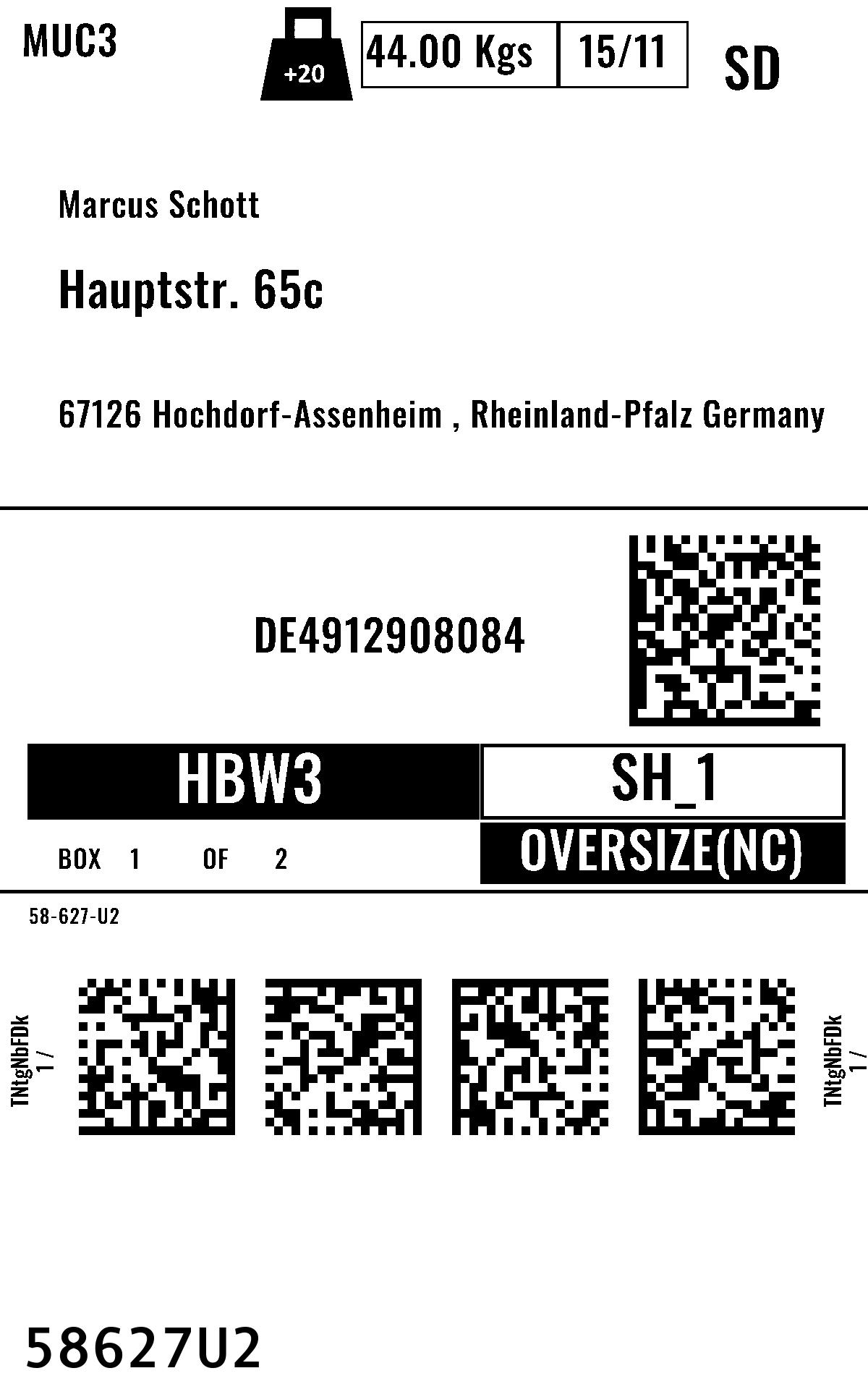 MUC3

+20

44.00 Kgs

15/11

SD

Marcus Schott

Hauptstr. 65c

67126 Hochdorf-Assenheim , Rheinland-Pfalz Germany

DE4912908084

HBW3

SH_1

BOX 1 OF 2

OVERSIZE(NC)

58-627-U2

TNtgNbFDk
1 /

TNtgNbFDk
1 /

58627U2